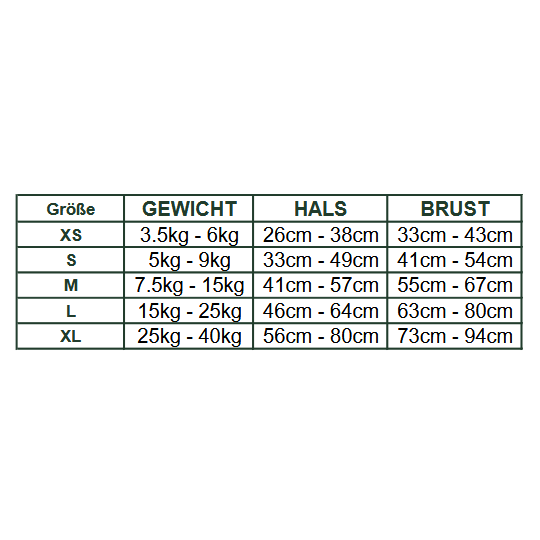 | Größe | GEWICHT | HALS | BRUST |
|---|---|---|---|
| XS | 3.5kg - 6kg | 26cm - 38cm | 33cm - 43cm |
| S | 5kg - 9kg | 33cm - 49cm | 41cm - 54cm |
| M | 7.5kg - 15kg | 41cm - 57cm | 55cm - 67cm |
| L | 15kg - 25kg | 46cm - 64cm | 63cm - 80cm |
| XL | 25kg - 40kg | 56cm - 80cm | 73cm - 94cm |